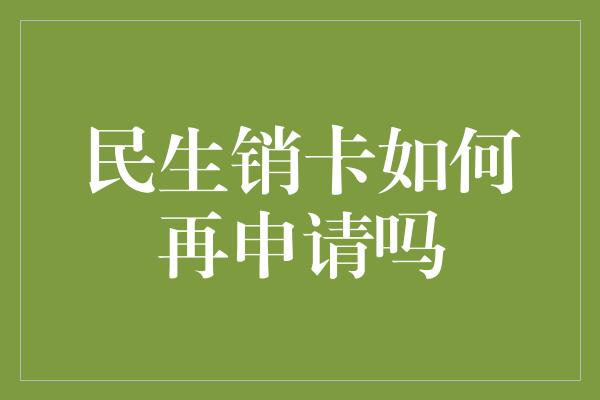 民生销卡如何再申请吗